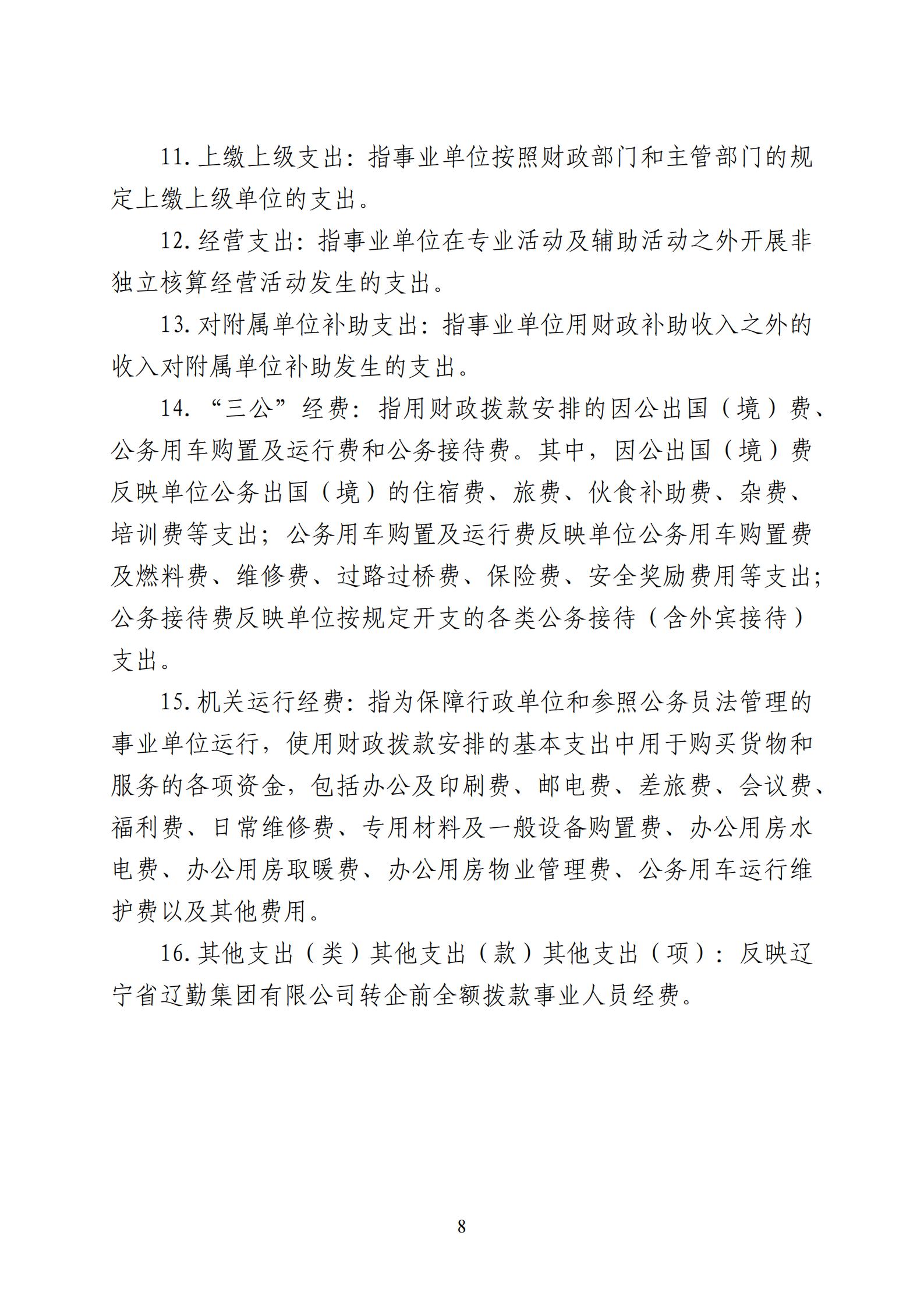 11. 上缴上级支出：指事业单位按照财政部门和主管部门的规定上缴上级单位的支出。

12. 经营支出：指事业单位在专业活动及辅助活动之外开展非独立核算经营活动发生的支出。

13. 对附属单位补助支出：指事业单位用财政补助收入之外的收入对附属单位补助发生的支出。

14. “三公”经费：指用财政拨款安排的因公出国（境）费、公务用车购置及运行费和公务接待费。其中，因公出国（境）费反映单位公务出国（境）的住宿费、旅费、伙食补助费、杂费、培训费等支出；公务用车购置及运行费反映单位公务用车购置费及燃料费、维修费、过路过桥费、保险费、安全奖励费用等支出；公务接待费反映单位按规定开支的各类公务接待（含外宾接待）支出。

15. 机关运行经费：指为保障行政单位和参照公务员法管理的事业单位运行，使用财政拨款安排的基本支出中用于购买货物和服务的各项资金，包括办公及印刷费、邮电费、差旅费、会议费、福利费、日常维修费、专用材料及一般设备购置费、办公用房水电费、办公用房取暖费、办公用房物业管理费、公务用车运行维护费以及其他费用。

16. 其他支出（类）其他支出（款）其他支出（项）：反映辽宁省辽勤集团有限公司转企前全额拨款事业人员经费。

8